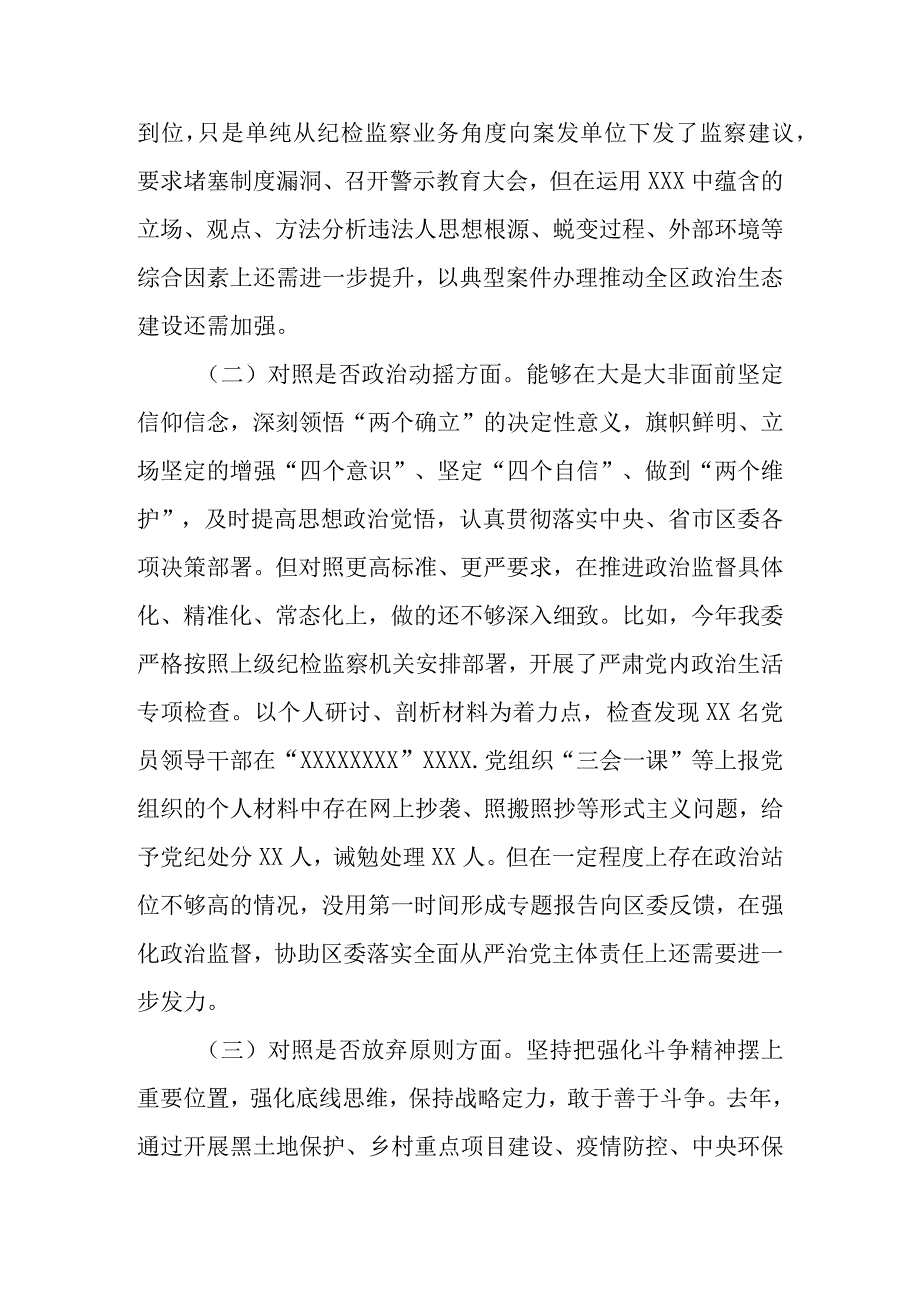 到位，只是单纯从纪检监察业务角度向案发单位下发了监察建议，要求堵塞制度漏洞、召开警示教育大会，但在运用XXX中蕴含的立场、观点、方法分析违法人思想根源、蜕变过程、外部环境等综合因素上还需进一步提升，以典型案件办理推动全区政治生态建设还需加强。

（二）对照是否政治动摇方面。能够在大是大非面前坚定信仰信念，深刻领悟“两个确立”的决定性意义，旗帜鲜明、立场坚定的增强“四个意识”、坚定“四个自信”、做到“两个维护”，及时提高思想政治觉悟，认真贯彻落实中央、省市区委各项决策部署。但对照更高标准、更严要求，在推进政治监督具体化、精准化、常态化上，做的还不够深入细致。比如，今年我委严格按照上级纪检监察机关安排部署，开展了严肃党内政治生活专项检查。以个人研讨、剖析材料为着力点，检查发现XX名党员领导干部在“XXXXXXXX”XXXX.党组织“三会一课”等上报党组织的个人材料中存在网上抄袭、照搬照抄等形式主义问题，给予党纪处分XX人，诫勉处理XX人。但在一定程度上存在政治站位不够高的情况，没用第一时间形成专题报告向区委反馈，在强化政治监督，协助区委落实全面从严治党主体责任上还需要进一步发力。

（三）对照是否放弃原则方面。坚持把强化斗争精神摆上重要位置，强化底线思维，保持战略定力，敢于善于斗争。去年，通过开展黑土地保护、乡村重点项目建设、疫情防控、中央环保